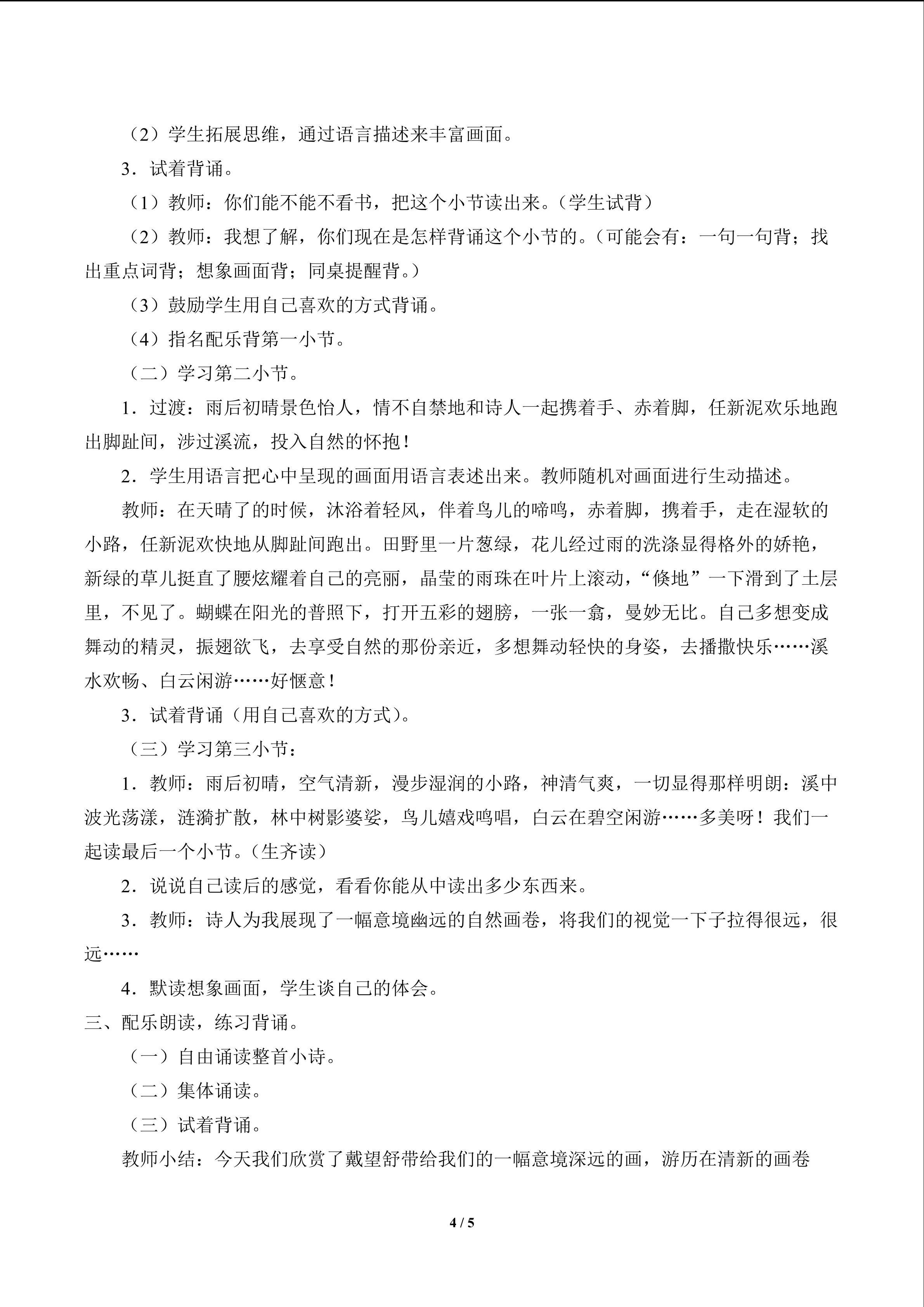 （2）学生拓展思维，通过语言描述来丰富画面。

3．试着背诵。

（1）教师：你们能不能不看书，把这个小节读出来。（学生试背）

（2）教师：我想了解，你们现在是怎样背诵这个小节的。（可能会有：一句一句背；找出重点词背；想象画面背；同桌提醒背。）

（3）鼓励学生用自己喜欢的方式背诵。

（4）指名配乐背第一小节。

（二）学习第二小节。

1．过渡：雨后初晴景色怡人，情不自禁地和诗人一起携着手、赤着脚，任新泥欢乐地跑出脚趾间，涉过溪流，投入自然的怀抱！

2．学生用语言把心中呈现的画面用语言表述出来。教师随机对画面进行生动描述。

教师：在天晴了的时候，沐浴着轻风，伴着鸟儿的啼鸣，赤着脚，携着手，走在湿软的小路，任新泥欢快地从脚趾间跑出。田野里一片葱绿，花儿经过雨的洗涤显得格外的娇艳，新绿的草儿挺直了腰炫耀着自己的亮丽，晶莹的雨珠在叶片上滚动，“倏地”一下滑到了土层里，不见了。蝴蝶在阳光的普照下，打开五彩的翅膀，一张一翕，曼妙无比。自己多想变成舞动的精灵，振翅欲飞，去享受自然的那份亲近，多想舞动轻快的身姿，去播撒快乐……溪水欢畅、白云闲游……好惬意！

3．试着背诵（用自己喜欢的方式）。

（三）学习第三小节：

1．教师：雨后初晴，空气清新，漫步湿润的小路，神清气爽，一切显得那样明朗：溪中波光荡漾，涟漪扩散，林中树影婆娑，鸟儿嬉戏鸣唱，白云在碧空闲游……多美呀！我们一起读最后一个小节。（生齐读）

2．说说自己读后的感觉，看看你能从中读出多少东西来。

3．教师：诗人为我展现了一幅意境幽远的自然画卷，将我们的视觉一下子拉得很远，很远……

4．默读想象画面，学生谈自己的体会。

三、配乐朗读，练习背诵。

（一）自由诵读整首小诗。

（二）集体诵读。

（三）试着背诵。

教师小结：今天我们欣赏了戴望舒带给我们的一幅意境深远的画，游历在清新的画卷

4 / 5